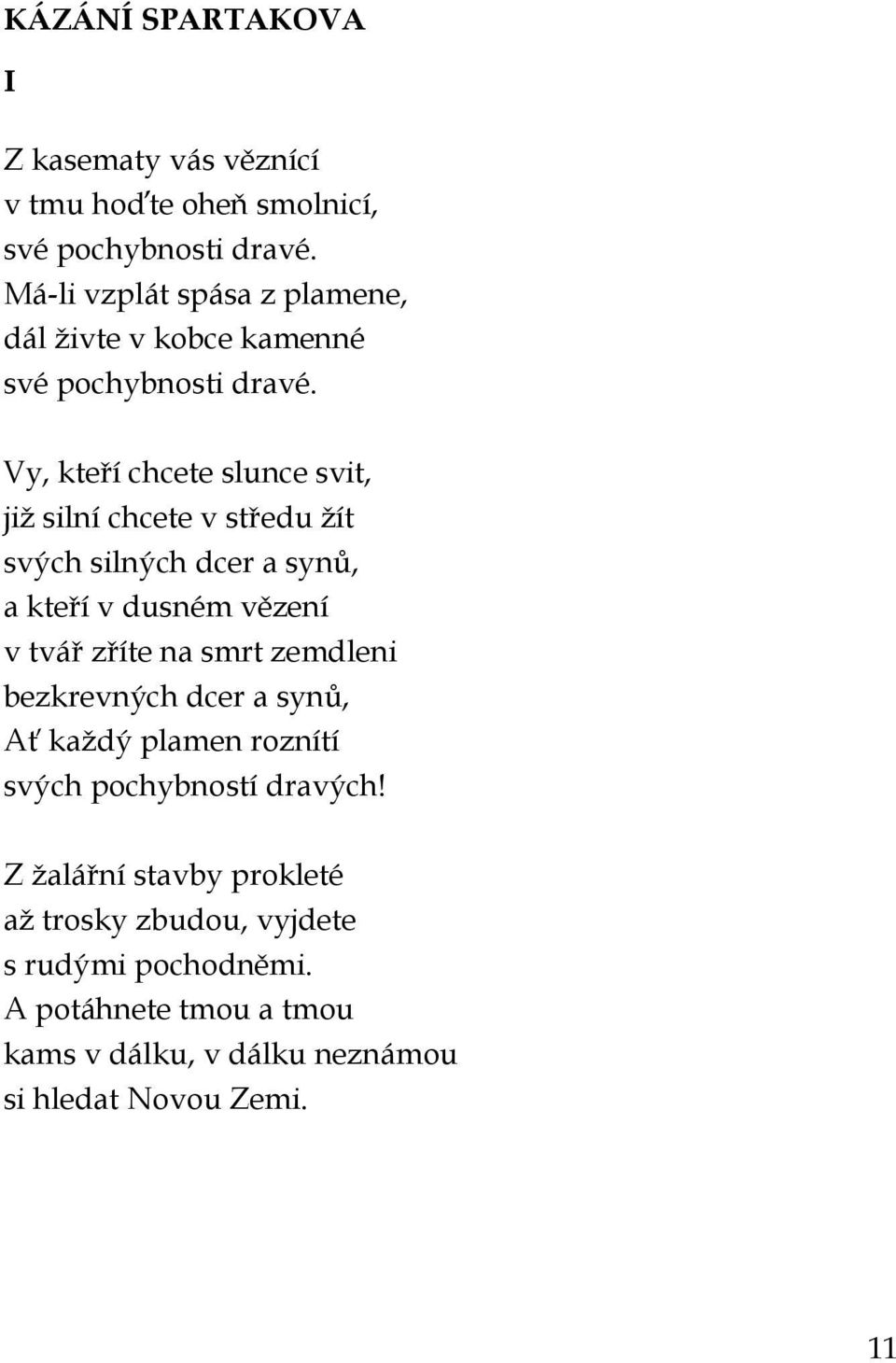 KÁZÁNÍ SPARTAKOVA

I

Z kasematy vás věznící
v tmu hoďte oheň smolnicí,
své pochybnosti dravé.
Má-li vzplát spása z plamene,
dál živte v kobce kamenné
své pochybnosti dravé.

Vy, kteří chcete slunce svit,
již silní chcete v středu žít
svých silných dcer a synů,
a kteří v dusném vězení
v tvář zříte na smrt zemdleni
bezkrevných dcer a synů,
Ať každý plamen roznítí
svých pochybností dravých!

Z žalářní stavby prokleté
až trosky zbudou, vyjdete
s rudými pochodněmi.
A potáhnete tmou a tmou
kams v dálku, v dálku neznámou
si hledat Novou Zemi.

11